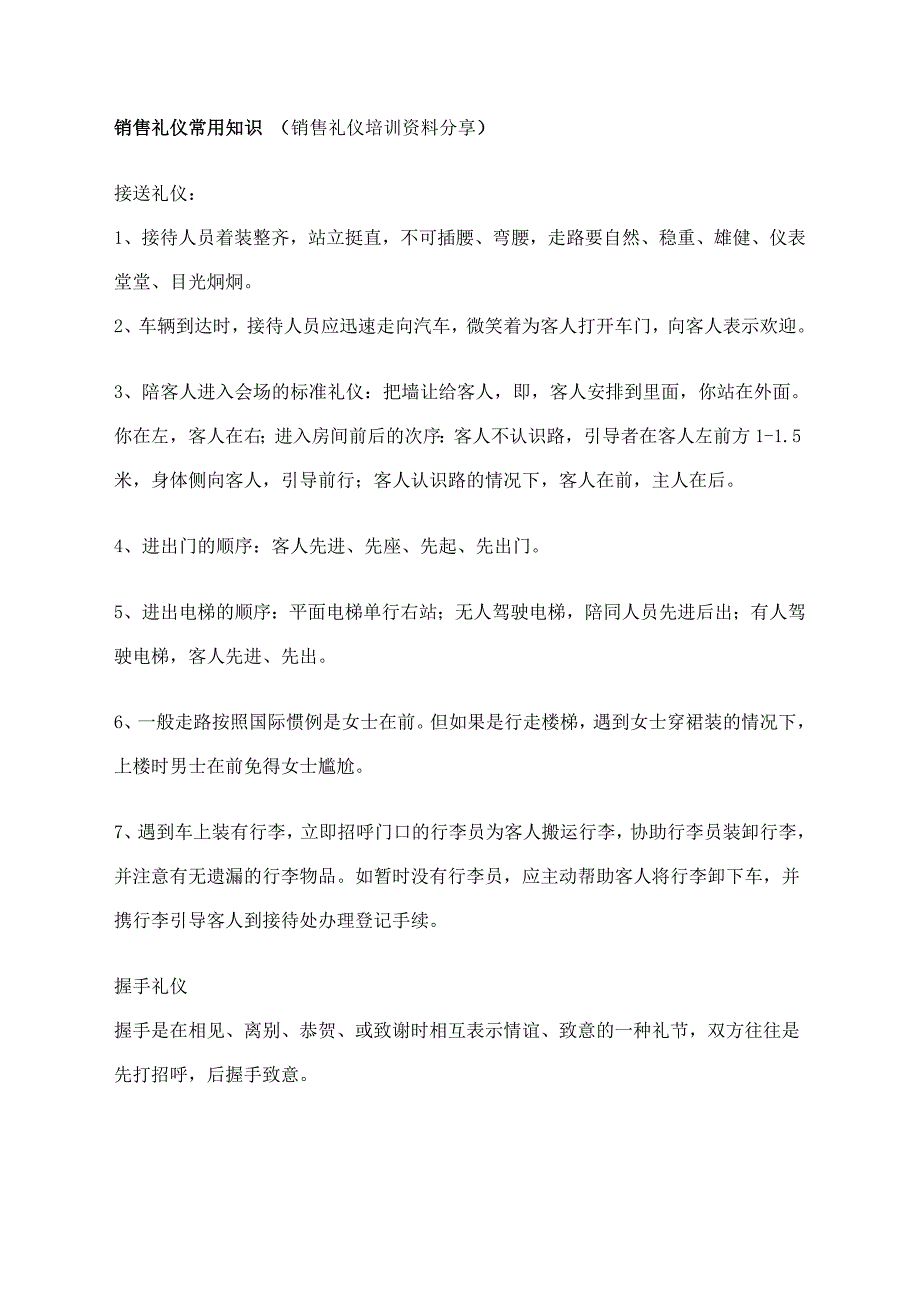 销售礼仪常用知识 （销售礼仪培训资料分享）

接送礼仪：

1、接待人员着装整齐，站立挺直，不可插腰、弯腰，走路要自然、稳重、雄健、仪表堂堂、目光炯炯。

2、车辆到达时，接待人员应迅速走向汽车，微笑着为客人打开车门，向客人表示欢迎。

3、陪客人进入会场的标准礼仪：把墙让给客人，即，客人安排到里面，你站在外面。你在左，客人在右；进入房间前后的次序：客人不认识路，引导者在客人左前方 1-1.5 米，身体侧向客人，引导前行；客人认识路的情况下，客人在前，主人在后。

4、进出门的顺序：客人先进、先座、先起、先出门。

5、进出电梯的顺序：平面电梯单行右站；无人驾驶电梯，陪同人员先进后出；有人驾驶电梯，客人先进、先出。

6、一般走路按照国际惯例是女士在前。但如果是行走楼梯，遇到女士穿裙装的情况下，上楼时男士在前免得女士尴尬。

7、遇到车上装有行李，立即招呼门口的行李员为客人搬运行李，协助行李员装卸行李，并注意有无遗漏的行李物品。如暂时没有行李员，应主动帮助客人将行李卸下车，并携行李引导客人到接待处办理登记手续。

握手礼仪

握手是在相见、离别、恭贺、或致谢时相互表示情谊、致意的一种礼节，双方往往是先打招呼，后握手致意。